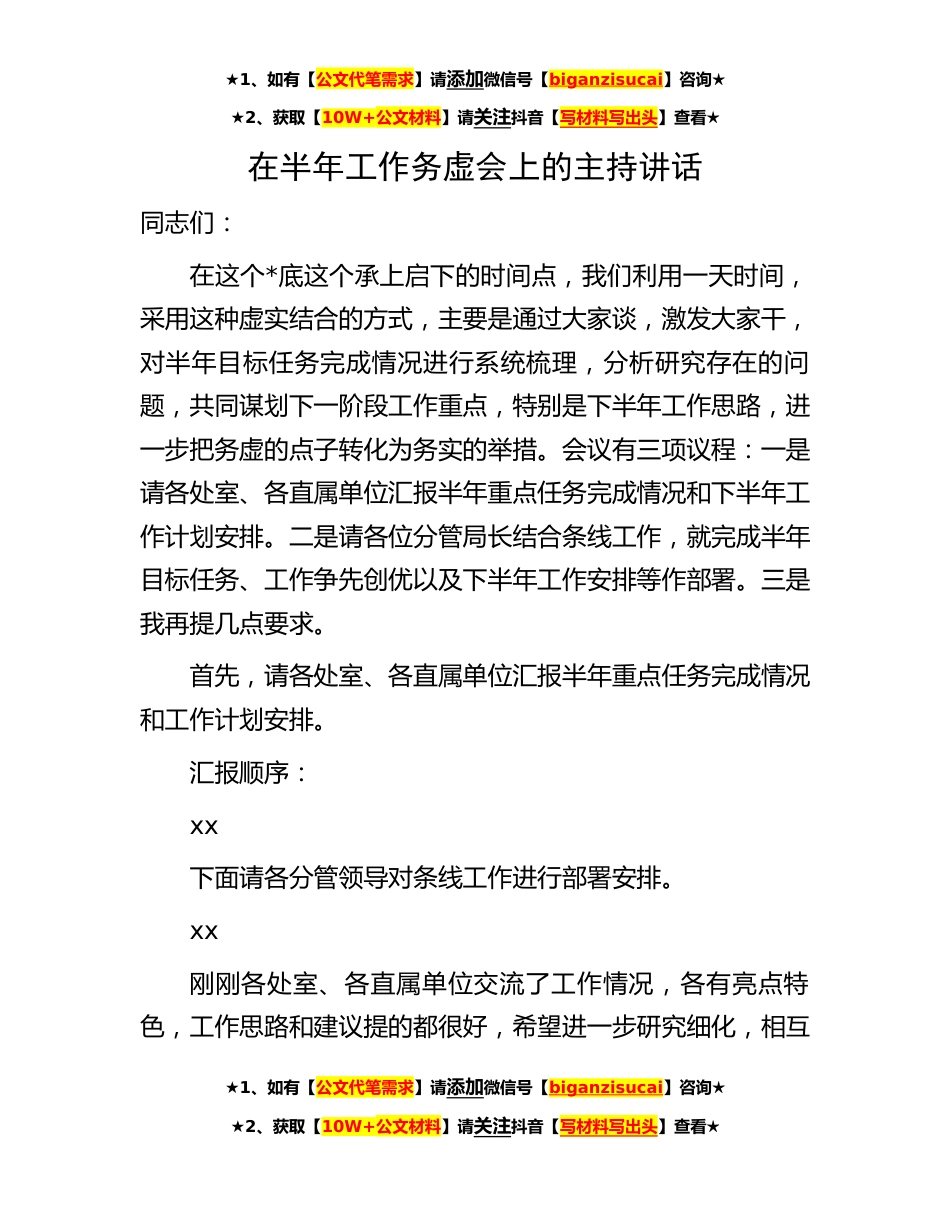 ★1、如有【公文代笔需求】请添加微信号【biganzisucai】咨询★

★2、获取【10W+公文材料】请关注抖音【写材料写出头】查看★

在半年工作务虚会上的主持讲话

同志们：

在这个*底这个承上启下的时间点，我们利用一天时间，采用这种虚实结合的方式，主要是通过大家谈，激发大家干，对半年目标任务完成情况进行系统梳理，分析研究存在的问题，共同谋划下一阶段工作重点，特别是下半年工作思路，进一步把务虚的点子转化为务实的举措。会议有三项议程：一是请各处室、各直属单位汇报半年重点任务完成情况和下半年工作计划安排。二是请各位分管局长结合条线工作，就完成半年目标任务、工作争先创优以及下半年工作安排等作部署。三是我再提几点要求。

首先，请各处室、各直属单位汇报半年重点任务完成情况和工作计划安排。

汇报顺序：

xx

下面请各分管领导对条线工作进行部署安排。

xx

刚刚各处室、各直属单位交流了工作情况，各有亮点特色，工作思路和建议提的都很好，希望进一步研究细化，相互

★1、如有【公文代笔需求】请添加微信号【biganzisucai】咨询★

★2、获取【10W+公文材料】请关注抖音【写材料写出头】查看★